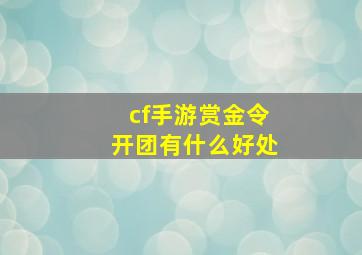 cf手游赏金令
开团有什么好处